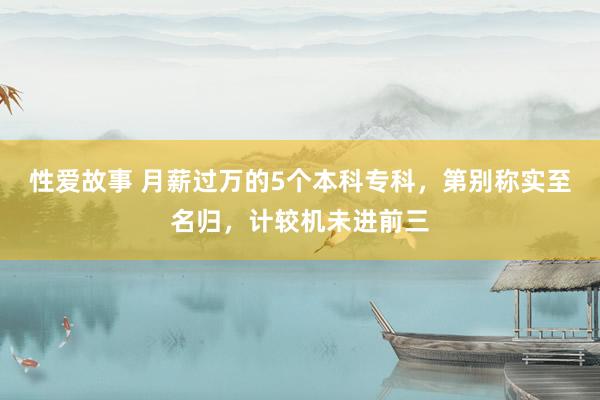 性爱故事 月薪过万的5个本科专科，第别称实至名归，计较机未进前三